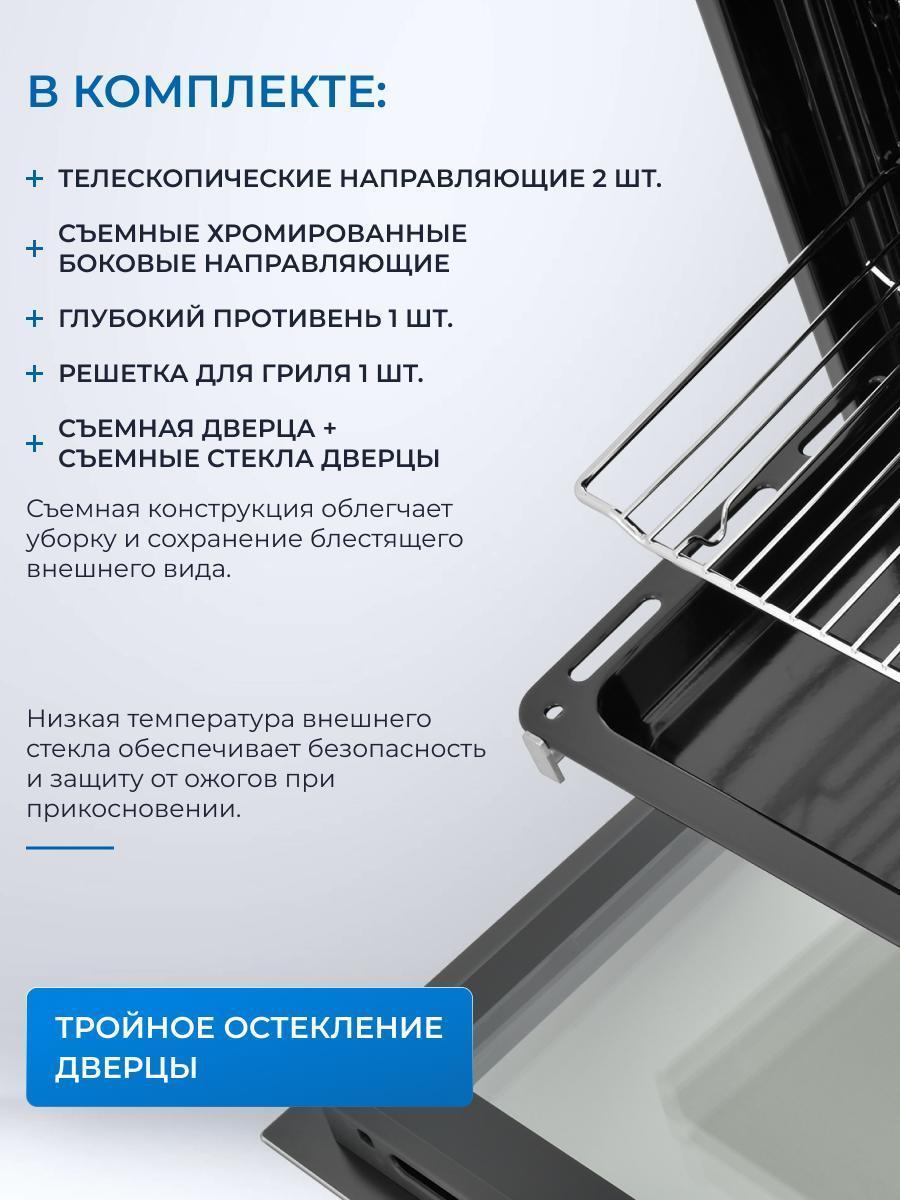 В КОМПЛЕКТЕ:

+ ТЕЛЕСКОПИЧЕСКИЕ НАПРАВЛЯЮЩИЕ 2 ШТ.

+ СЪЕМНЫЕ ХРОМИРОВАННЫЕ БОКОВЫЕ НАПРАВЛЯЮЩИЕ

+ ГЛУБОКИЙ ПРОТИВЕНЬ 1 ШТ.

+ РЕШЕТКА ДЛЯ ГРИЛЯ 1 ШТ.

+ СЪЕМНАЯ ДВЕРЦА + СЪЕМНЫЕ СТЕКЛА ДВЕРЦЫ

Съемная конструкция облегчает уборку и сохранение блестящего внешнего вида.

Низкая температура внешнего стекла обеспечивает безопасность и защиту от ожогов при прикосновении.

ТРОЙНОЕ ОСТЕКЛЕНИЕ ДВЕРЦЫ